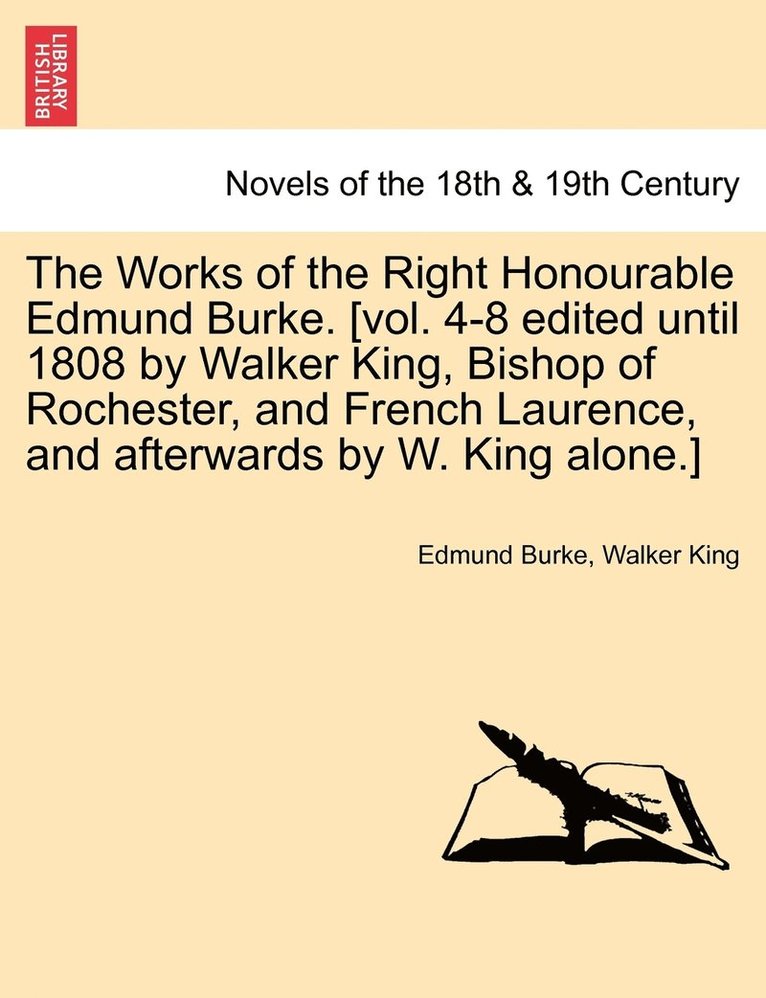 BRITISH LIBRARY

Novels of the 18th & 19th Century

The Works of the Right Honourable Edmund Burke. [vol. 4-8 edited until 1808 by Walker King, Bishop of Rochester, and French Laurence, and afterwards by W. King alone.]

Edmund Burke, Walker King